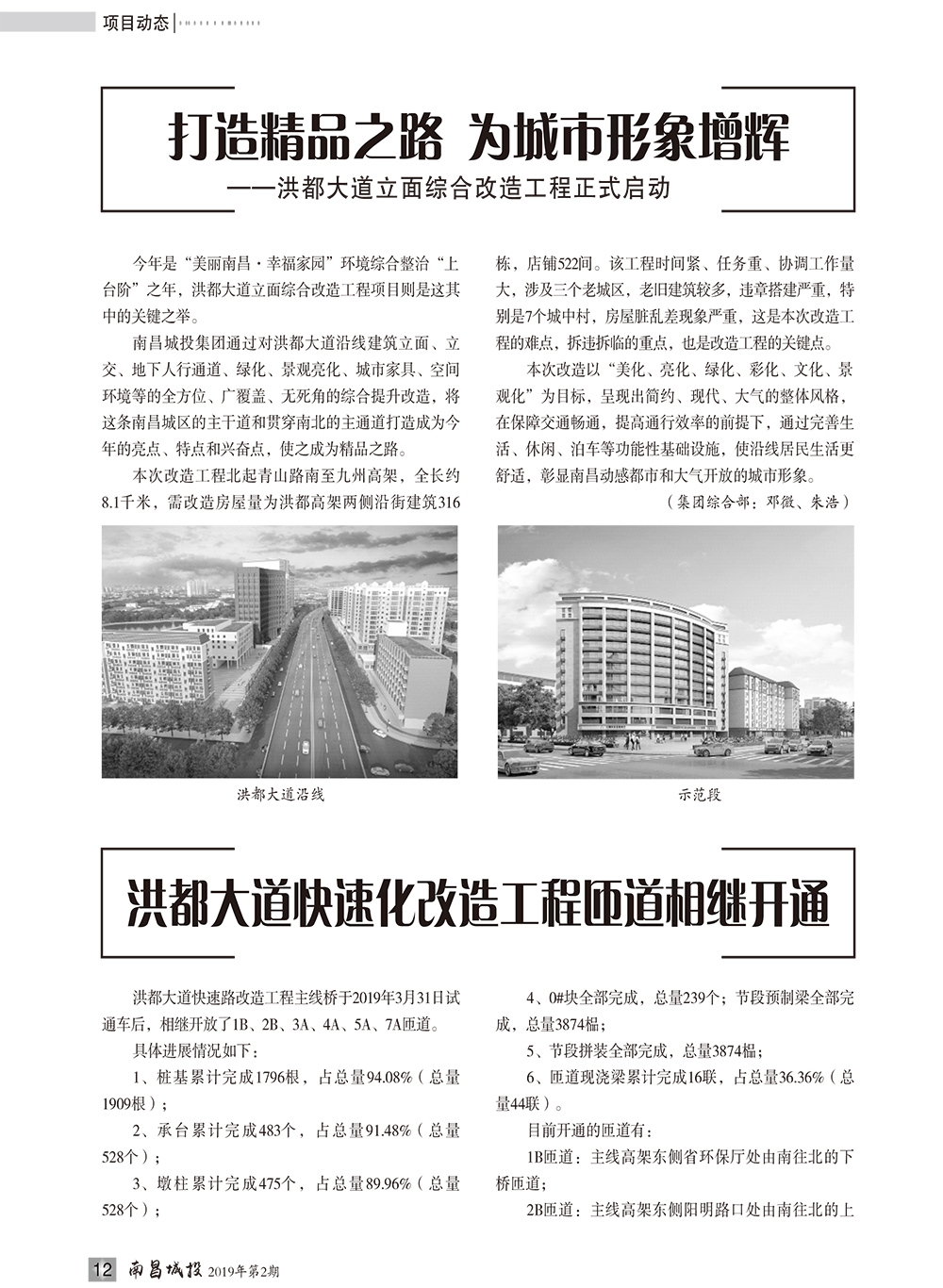 项目动态

打造精品之路 为城市形象增辉
——洪都大道立面综合改造工程正式启动

今年是“美丽南昌·幸福家园”环境综合整治“上台阶”之年，洪都大道立面综合改造工程项目则是这其中的关键之举。

南昌城投集团通过对洪都大道沿线建筑立面、立交、地下人行通道、绿化、景观亮化、城市家具、空间环境等的全方位、广覆盖、无死角的综合提升改造，将这条南昌城区的主干道和贯穿南北的主通道打造成为今年的亮点、特点和兴奋点，使之成为精品之路。

本次改造工程北起青山路南至九州高架，全长约8.1千米，需改造房屋量为洪都高架两侧沿街建筑316栋，店铺522间。该工程时间紧、任务重、协调工作量大，涉及三个老城区，老旧建筑较多，违章搭建严重，特别是7个城中村，房屋脏乱差现象严重，这是本次改造工程的难点，拆违拆临的重点，也是改造工程的关键点。

本次改造以“美化、亮化、绿化、彩化、文化、景观化”为目标，呈现出简约、现代、大气的整体风格，在保障交通畅通，提高通行效率的前提下，通过完善生活、休闲、泊车等功能性基础设施，使沿线居民生活更舒适，彰显南昌动感都市和大气开放的城市形象。

（集团综合部：邓微、朱浩）

洪都大道沿线

示范段

洪都大道快速化改造工程匝道相继开通

洪都大道快速路改造工程主线桥于2019年3月31日试通车后，相继开放了1B、2B、3A、4A、5A、7A匝道。

具体进展情况如下：

1、桩基累计完成1796根，占总量94.08%（总量1909根）；

2、承台累计完成483个，占总量91.48%（总量528个）；

3、墩柱累计完成475个，占总量89.96%（总量528个）；

4、0#块全部完成，总量239个；节段预制梁全部完成，总量3874榀；

5、节段拼装全部完成，总量3874榀；

6、匝道现浇梁累计完成16联，占总量36.36%（总量44联）。

目前开通的匝道有：

1B匝道：主线高架东侧省环保厅处由南往北的下桥匝道；

2B匝道：主线高架东侧阳明路口处由南往北的上

12 南昌城投 2019年第2期